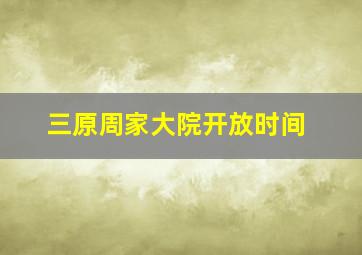 三原周家大院开放时间